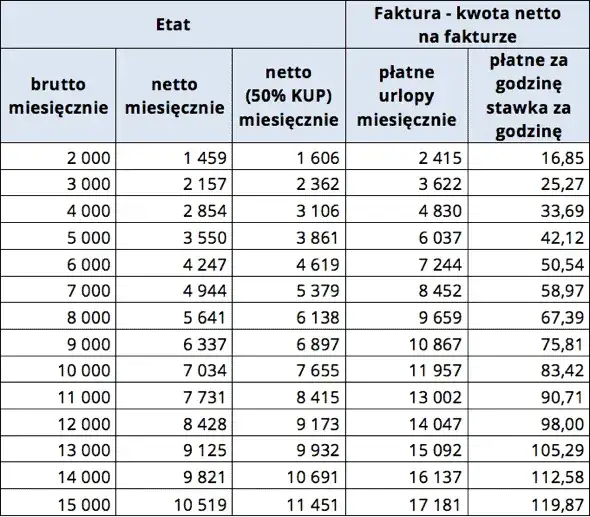 | Etat | | | Faktura - kwota netto na fakturze | |
|---|---|---|---|---|
| brutto miesięcznie | netto miesięcznie | netto (50% KUP) miesięcznie | płatne urlopy miesięcznie | płatne za godzinę stawka za godzinę |
| 2 000 | 1 459 | 1 606 | 2 415 | 16,85 |
| 3 000 | 2 157 | 2 362 | 3 622 | 25,27 |
| 4 000 | 2 854 | 3 106 | 4 830 | 33,69 |
| 5 000 | 3 550 | 3 861 | 6 037 | 42,12 |
| 6 000 | 4 247 | 4 619 | 7 244 | 50,54 |
| 7 000 | 4 944 | 5 379 | 8 452 | 58,97 |
| 8 000 | 5 641 | 6 138 | 9 659 | 67,39 |
| 9 000 | 6 337 | 6 897 | 10 867 | 75,81 |
| 10 000 | 7 034 | 7 655 | 11 957 | 83,42 |
| 11 000 | 7 731 | 8 415 | 13 002 | 90,71 |
| 12 000 | 8 428 | 9 173 | 14 047 | 98,00 |
| 13 000 | 9 125 | 9 932 | 15 092 | 105,29 |
| 14 000 | 9 821 | 10 691 | 16 137 | 112,58 |
| 15 000 | 10 519 | 11 451 | 17 181 | 119,87 |